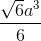 $\frac{\sqrt{6}a^3}{6}$